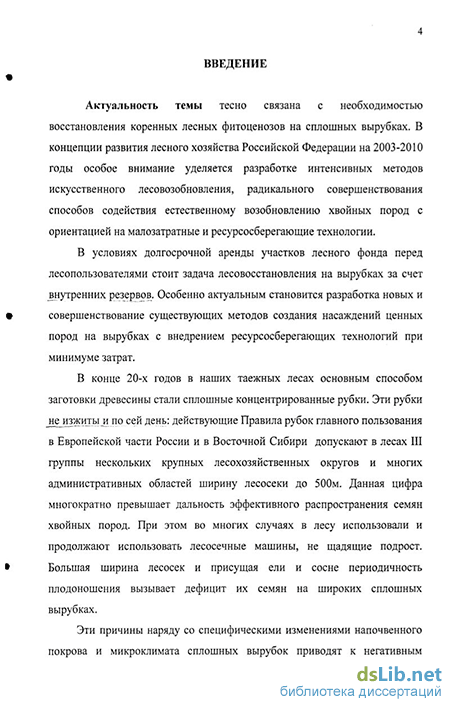 4

ВВЕДЕНИЕ

Актуальность темы тесно связана с необходимостью восстановления коренных лесных фитоценозов на сплошных вырубках. В концепции развития лесного хозяйства Российской Федерации на 2003-2010 годы особое внимание уделяется разработке интенсивных методов искусственного лесовозобновления, радикального совершенствования способов содействия естественному возобновлению хвойных пород с ориентацией на малозатратные и ресурсосберегающие технологии.

В условиях долгосрочной аренды участков лесного фонда перед лесопользователями стоит задача лесовосстановления на вырубках за счет внутренних резервов. Особенно актуальным становится разработка новых и совершенствование существующих методов создания насаждений ценных пород на вырубках с внедрением ресурсосберегающих технологий при минимуме затрат.

В конце 20-х годов в наших таежных лесах основным способом заготовки древесины стали сплошные концентрированные рубки. Эти рубки не изжиты и по сей день: действующие Правила рубок главного пользования в Европейской части России и в Восточной Сибири допускают в лесах III группы нескольких крупных лесохозяйственных округов и многих административных областей ширину лесосеки до 500м. Данная цифра многократно превышает дальность эффективного распространения семян хвойных пород. При этом во многих случаях в лесу использовали и продолжают использовать лесосечные машины, не щадящие подрост. Большая ширина лесосек и присущая ели и сосне периодичность плодоношения вызывает дефицит их семян на широких сплошных вырубках.

Эти причины наряду со специфическими изменениями напочвенного покрова и микроклимата сплошных вырубок приводят к негативным

dsLib.net
библиотека диссертаций